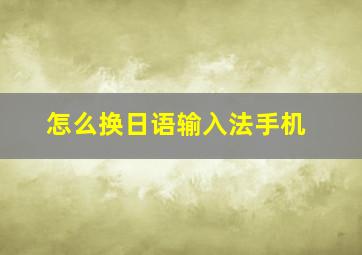 怎么换日语输入法手机